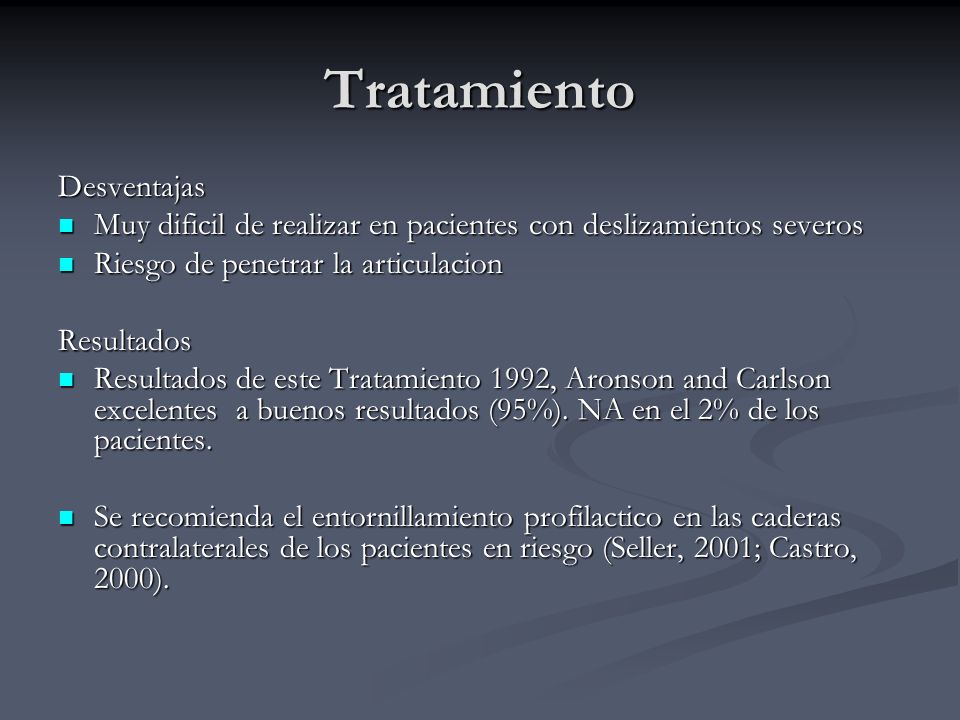 Tratamiento

Desventajas

- Muy dificil de realizar en pacientes con deslizamientos severos
- Riesgo de penetrar la articulacion

Resultados

- Resultados de este Tratamiento 1992, Aronson and Carlson excelentes a buenos resultados (95%). NA en el 2% de los pacientes.

- Se recomienda el entornillamiento profilactico en las caderas contralaterales de los pacientes en riesgo (Seller, 2001; Castro, 2000).